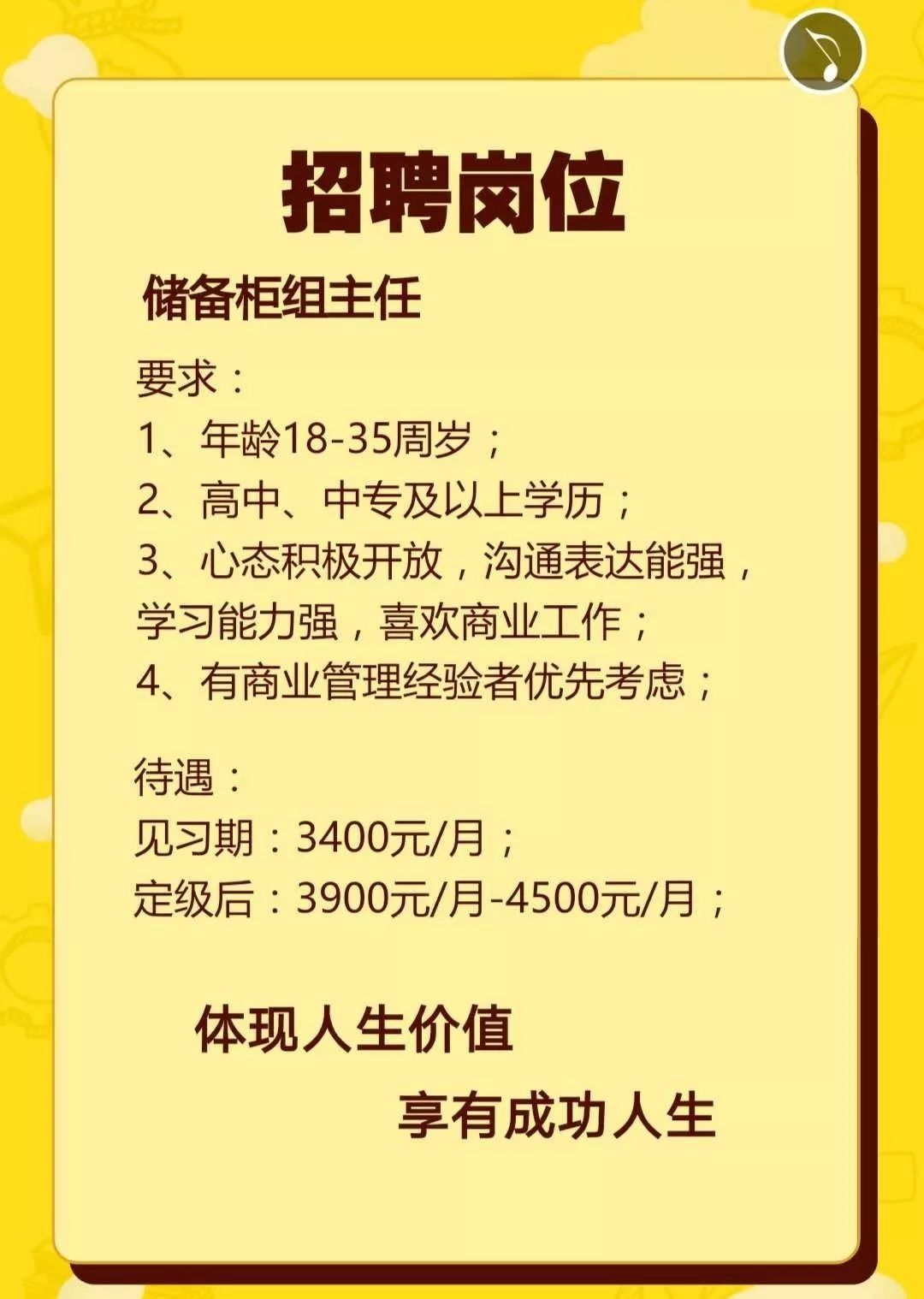 招聘岗位

储备柜组主任

要求：
1、年龄18-35周岁；
2、高中、中专及以上学历；
3、心态积极开放，沟通表达能强，学习能力强，喜欢商业工作；
4、有商业管理经验者优先考虑；

待遇：
见习期：3400元/月；
定级后：3900元/月-4500元/月；

体现人生价值

享有成功人生